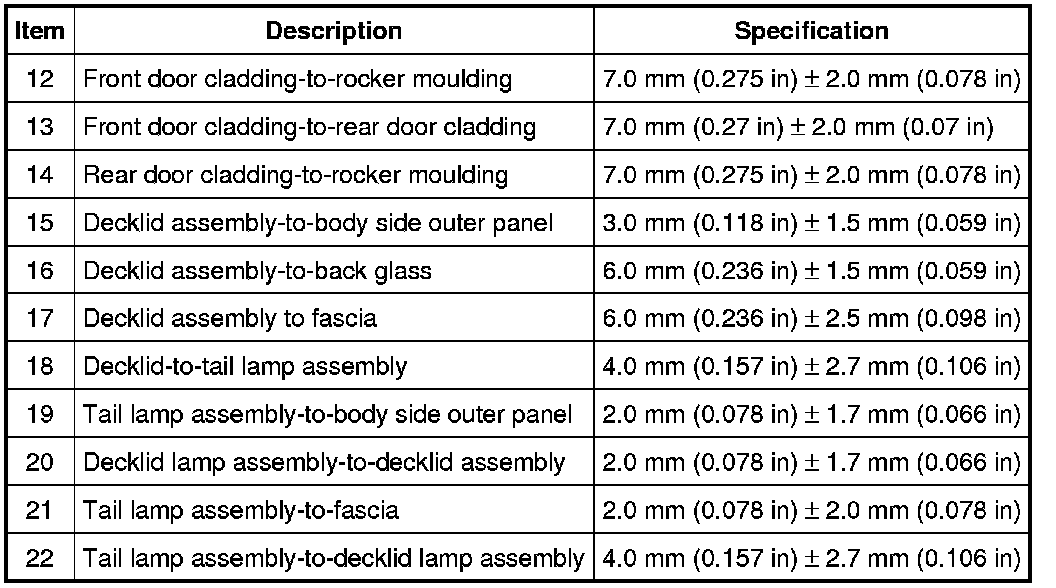 | Item | Description | Specification |
|---|---|---|
| 12 | Front door cladding-to-rocker moulding | 7.0 mm (0.275 in) ± 2.0 mm (0.078 in) |
| 13 | Front door cladding-to-rear door cladding | 7.0 mm (0.27 in) ± 2.0 mm (0.07 in) |
| 14 | Rear door cladding-to-rocker moulding | 7.0 mm (0.275 in) ± 2.0 mm (0.078 in) |
| 15 | Decklid assembly-to-body side outer panel | 3.0 mm (0.118 in) ± 1.5 mm (0.059 in) |
| 16 | Decklid assembly-to-back glass | 6.0 mm (0.236 in) ± 1.5 mm (0.059 in) |
| 17 | Decklid assembly to fascia | 6.0 mm (0.236 in) ± 2.5 mm (0.098 in) |
| 18 | Decklid-to-tail lamp assembly | 4.0 mm (0.157 in) ± 2.7 mm (0.106 in) |
| 19 | Tail lamp assembly-to-body side outer panel | 2.0 mm (0.078 in) ± 1.7 mm (0.066 in) |
| 20 | Decklid lamp assembly-to-decklid assembly | 2.0 mm (0.078 in) ± 1.7 mm (0.066 in) |
| 21 | Tail lamp assembly-to-fascia | 2.0 mm (0.078 in) ± 2.0 mm (0.078 in) |
| 22 | Tail lamp assembly-to-decklid lamp assembly | 4.0 mm (0.157 in) ± 2.7 mm (0.106 in) |